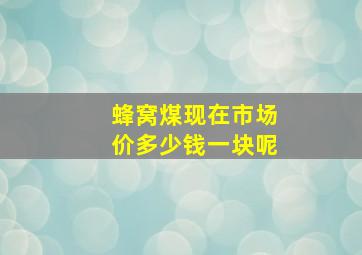 蜂窝煤现在市场价多少钱一块呢